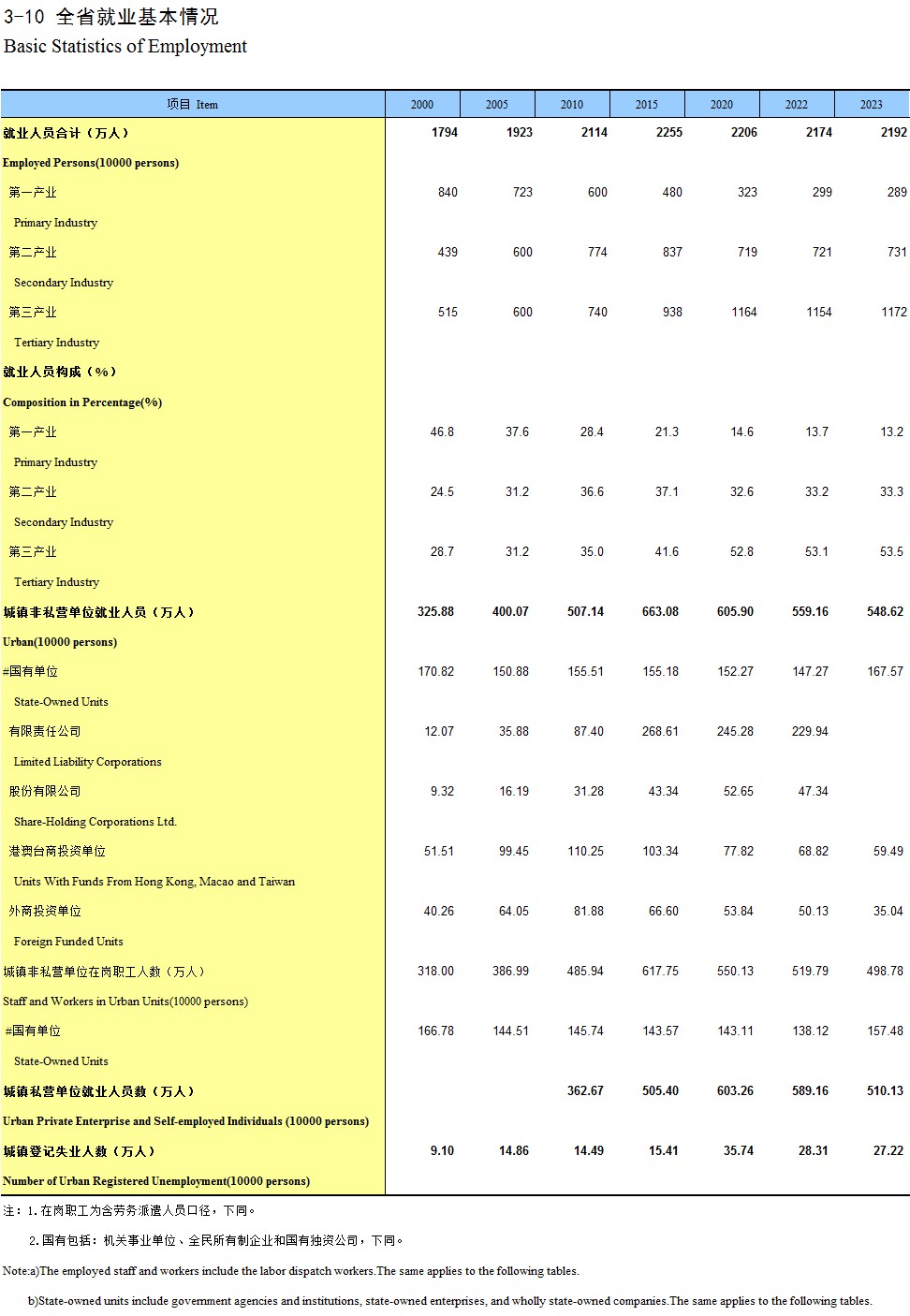 3-10 全省就业基本情况
Basic Statistics of Employment

| 项目 Item | 2000 | 2005 | 2010 | 2015 | 2020 | 2022 | 2023 |
|---|---|---|---|---|---|---|---|
| 就业人员合计（万人） | 1794 | 1923 | 2114 | 2255 | 2206 | 2174 | 2192 |
| Employed Persons(10000 persons) | | | | | | | |
| 第一产业 | 840 | 723 | 600 | 480 | 323 | 299 | 289 |
| Primary Industry | | | | | | | |
| 第二产业 | 439 | 600 | 774 | 837 | 719 | 721 | 731 |
| Secondary Industry | | | | | | | |
| 第三产业 | 515 | 600 | 740 | 938 | 1164 | 1154 | 1172 |
| Tertiary Industry | | | | | | | |
| 就业人员构成（%） | | | | | | | |
| Composition in Percentage(%) | | | | | | | |
| 第一产业 | 46.8 | 37.6 | 28.4 | 21.3 | 14.6 | 13.7 | 13.2 |
| Primary Industry | | | | | | | |
| 第二产业 | 24.5 | 31.2 | 36.6 | 37.1 | 32.6 | 33.2 | 33.3 |
| Secondary Industry | | | | | | | |
| 第三产业 | 28.7 | 31.2 | 35.0 | 41.6 | 52.8 | 53.1 | 53.5 |
| Tertiary Industry | | | | | | | |
| 城镇非私营单位就业人员（万人） | 325.88 | 400.07 | 507.14 | 663.08 | 605.90 | 559.16 | 548.62 |
| Urban(10000 persons) | | | | | | | |
| #国有单位 | 170.82 | 150.88 | 155.51 | 155.18 | 152.27 | 147.27 | 167.57 |
| State-Owned Units | | | | | | | |
| 有限责任公司 | 12.07 | 35.88 | 87.40 | 268.61 | 245.28 | 229.94 | |
| Limited Liability Corporations | | | | | | | |
| 股份有限公司 | 9.32 | 16.19 | 31.28 | 43.34 | 52.65 | 47.34 | |
| Share-Holding Corporations Ltd. | | | | | | | |
| 港澳台商投资单位 | 51.51 | 99.45 | 110.25 | 103.34 | 77.82 | 68.82 | 59.49 |
| Units With Funds From Hong Kong, Macao and Taiwan | | | | | | | |
| 外商投资单位 | 40.26 | 64.05 | 81.88 | 66.60 | 53.84 | 50.13 | 35.04 |
| Foreign Funded Units | | | | | | | |
| 城镇非私营单位在岗职工人数（万人） | 318.00 | 386.99 | 485.94 | 617.75 | 550.13 | 519.79 | 498.78 |
| Staff and Workers in Urban Units(10000 persons) | | | | | | | |
| #国有单位 | 166.78 | 144.51 | 145.74 | 143.57 | 143.11 | 138.12 | 157.48 |
| State-Owned Units | | | | | | | |
| 城镇私营单位就业人员数（万人） | | | 362.67 | 505.40 | 603.26 | 589.16 | 510.13 |
| Urban Private Enterprise and Self-employed Individuals (10000 persons) | | | | | | | |
| 城镇登记失业人数（万人） | 9.10 | 14.86 | 14.49 | 15.41 | 35.74 | 28.31 | 27.22 |
| Number of Urban Registered Unemployment(10000 persons) | | | | | | | |

注：1.在岗职工为含劳务派遣人员口径，下同。

2.国有包括：机关事业单位、全民所有制企业和国有独资公司，下同。

Note:a)The employed staff and workers include the labor dispatch workers.The same applies to the following tables.

b)State-owned units include government agencies and institutions, state-owned enterprises, and wholly state-owned companies.The same applies to the following tables.